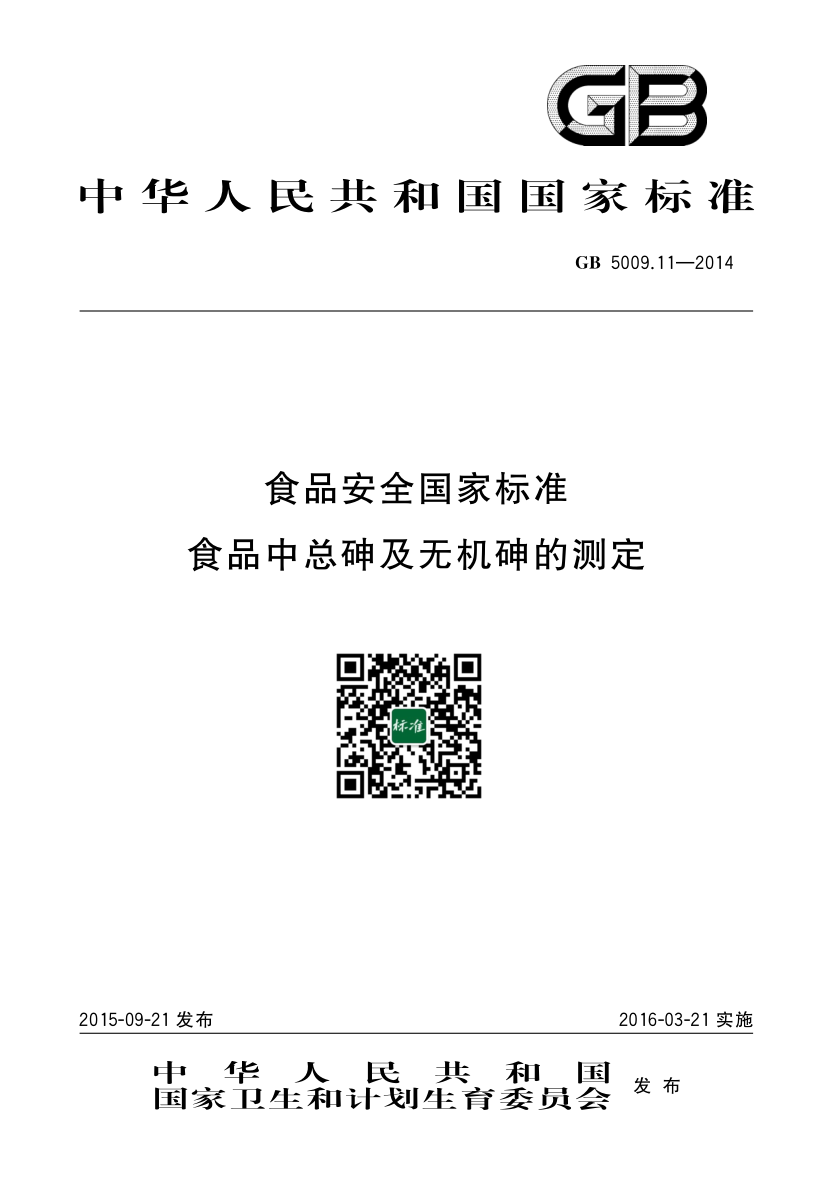 GB

中华人民共和国国家标准

GB 5009.11—2014

食品安全国家标准

食品中总砷及无机砷的测定

标准

2015-09-21发布

2016-03-21实施

中华人民共和国
国家卫生和计划生育委员会 发布